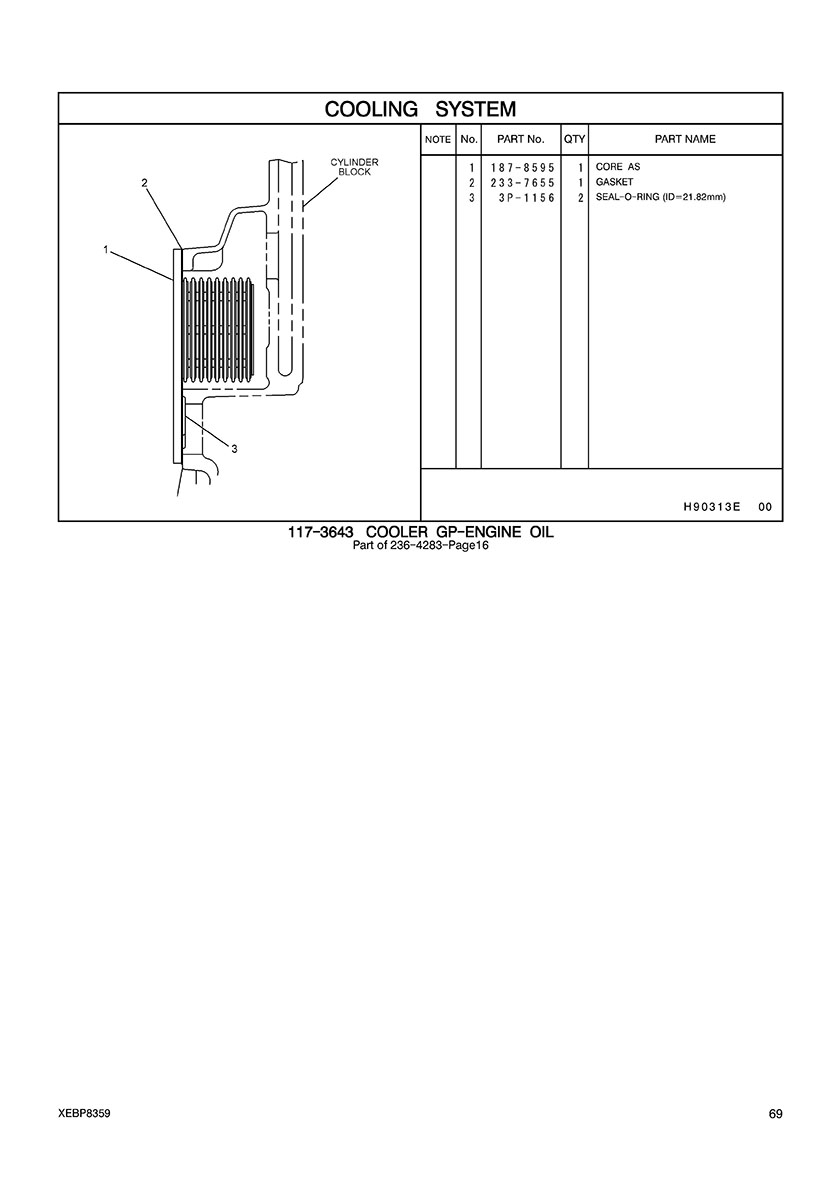 COOLING SYSTEM

CYLINDER BLOCK
2
1
3

| NOTE | No. | PART No. | QTY | PART NAME |
|---|---|---|---|---|
| | 1 | 187-8595 | 1 | CORE AS |
| | 2 | 233-7655 | 1 | GASKET |
| | 3 | 3P-1156 | 2 | SEAL-O-RING (ID=21.82mm) |

H90313E 00

117-3643 COOLER GP-ENGINE OIL
Part of 236-4283-Page16

XEBP8359

69